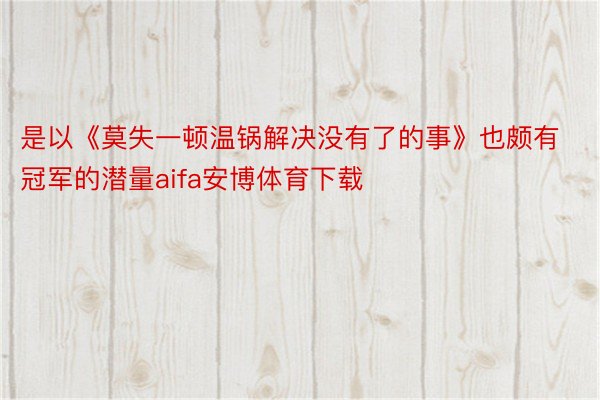 是以《莫失一顿温锅解决没有了的事》也颇有冠军的潜量aifa安博体育下载